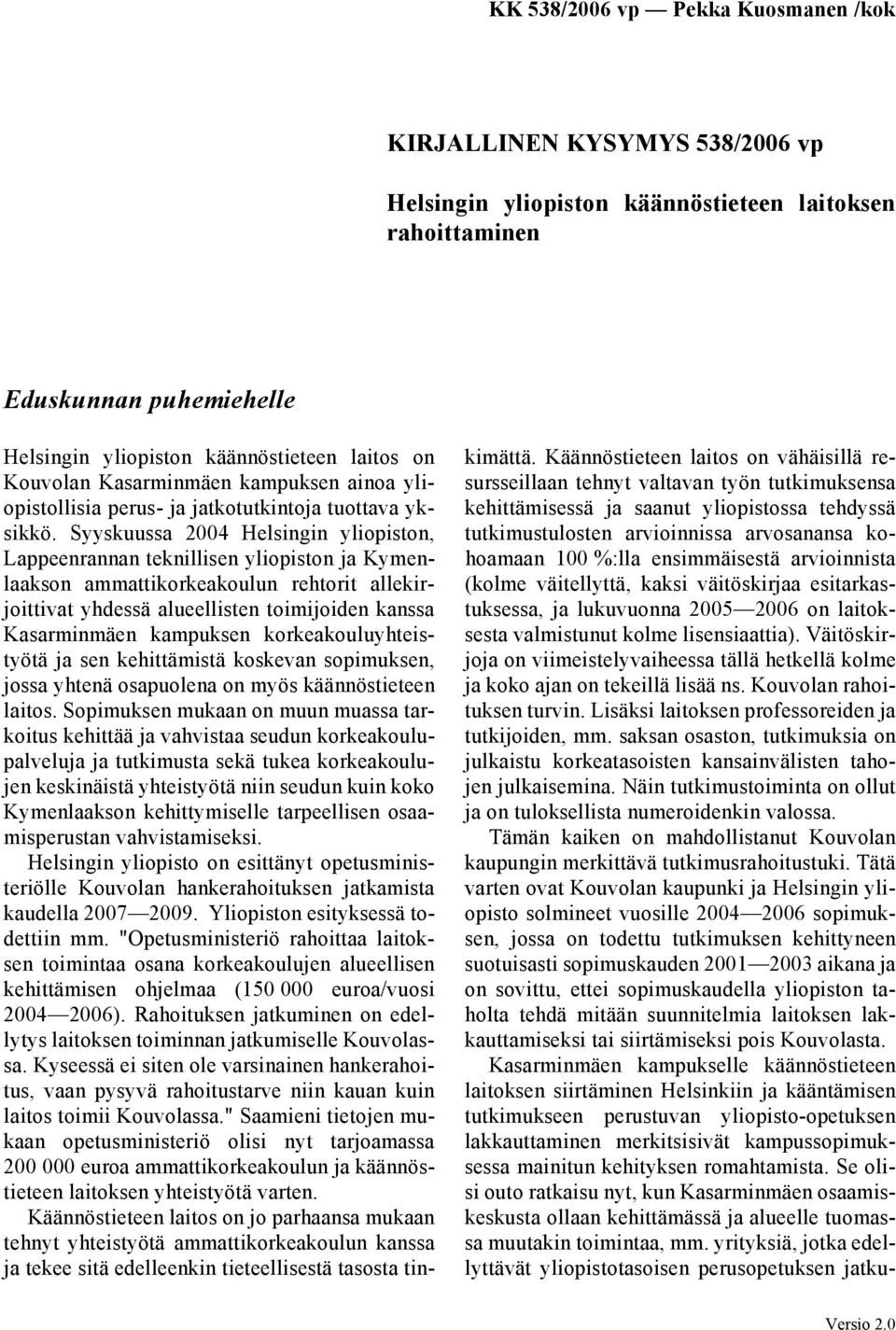 KK 538/2006 vp — Pekka Kuosmanen /kok

KIRJALLINEN KYSYMYS 538/2006 vp

Helsingin yliopiston käännöstieteen laitoksen rahoittaminen

Eduskunnan puhemiehelle

Helsingin yliopiston käännöstieteen laitos on Kouvolan Kasarminmäen kampuksen ainoa yliopistollisia perus- ja jatkotutkintoja tuottava yksikkö. Syyskuussa 2004 Helsingin yliopiston, Lappeenrannan teknillisen yliopiston ja Kymenlaakson ammattikorkeakoulun rehtorit allekirjoittivat yhdessä alueellisten toimijoiden kanssa Kasarminmäen kampuksen korkeakouluyhteistyötä ja sen kehittämistä koskevan sopimuksen, jossa yhtenä osapuolena on myös käännöstieteen laitos. Sopimuksen mukaan on muun muassa tarkoitus kehittää ja vahvistaa seudun korkeakoulupalveluja ja tutkimusta sekä tukea korkeakoulujen keskinäistä yhteistyötä niin seudun kuin koko Kymenlaakson kehittymiselle tarpeellisen osaamisperustan vahvistamiseksi.

Helsingin yliopisto on esittänyt opetusministeriölle Kouvolan hankerahoituksen jatkamista kaudella 2007—2009. Yliopiston esityksessä todettiin mm. "Opetusministeriö rahoittaa laitoksen toimintaa osana korkeakoulujen alueellisen kehittämisen ohjelmaa (150 000 euroa/vuosi 2004—2006). Rahoituksen jatkuminen on edellytys laitoksen toiminnan jatkumiselle Kouvolassa. Kyseessä ei siten ole varsinainen hankerahoitus, vaan pysyvä rahoitustarve niin kauan kuin laitos toimii Kouvolassa." Saamieni tietojen mukaan opetusministeriö olisi nyt tarjoamassa 200 000 euroa ammattikorkeakoulun ja käännöstieteen laitoksen yhteistyötä varten.

Käännöstieteen laitos on jo parhaansa mukaan tehnyt yhteistyötä ammattikorkeakoulun kanssa ja tekee sitä edelleenkin tieteellisestä tasosta tinkimättä. Käännöstieteen laitos on vähäisillä resursseillaan tehnyt valtavan työn tutkimuksensa kehittämisessä ja saanut yliopistossa tehdyssä tutkimustulosten arvioinnissa arvosanansa kohoamaan 100 %:lla ensimmäisestä arvioinnista (kolme väitellyttä, kaksi väitöskirjaa esitarkastuksessa, ja lukuvuonna 2005—2006 on laitoksesta valmistunut kolme lisensiaattia). Väitöskirjoja on viimeistelyvaiheessa tällä hetkellä kolme ja koko ajan on tekeillä lisää ns. Kouvolan rahoituksen turvin. Lisäksi laitoksen professoreiden ja tutkijoiden, mm. saksan osaston, tutkimuksia on julkaistu korkeatasoisten kansainvälisten tahojen julkaisemina. Näin tutkimustoiminta on ollut ja on tuloksellista numeroidenkin valossa.

Tämän kaiken on mahdollistanut Kouvolan kaupungin merkittävä tutkimusrahoitustuki. Tätä varten ovat Kouvolan kaupunki ja Helsingin yliopisto solmineet vuosille 2004—2006 sopimuksen, jossa on todettu tutkimuksen kehittyneen suotuisasti sopimuskauden 2001—2003 aikana ja on sovittu, ettei sopimuskaudella yliopiston taholta tehdä mitään suunnitelmia laitoksen lakkauttamiseksi tai siirtämiseksi pois Kouvolasta.

Kasarminmäen kampukselle käännöstieteen laitoksen siirtäminen Helsinkiin ja kääntämisen tutkimukseen perustuvan yliopisto-opetuksen lakkauttaminen merkitsisivät kampussopimuksessa mainitun kehityksen romahtamista. Se olisi outo ratkaisu nyt, kun Kasarminmäen osaamiskeskusta ollaan kehittämässä ja alueelle tuomassa muutakin toimintaa, mm. yrityksiä, jotka edellyttävät yliopistotasoisen perusopetuksen jatku-

Versio 2.0